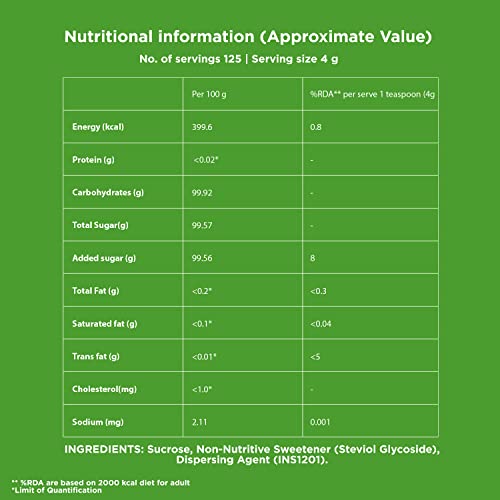 Nutritional information (Approximate Value)

No. of servings 125 | Serving size 4 g

| | Per 100 g | %RDA** per serve 1 teaspoon (4g |
|---|---|---|
| Energy (kcal) | 399.6 | 0.8 |
| Protein (g) | <0.02* | - |
| Carbohydrates (g) | 99.92 | - |
| Total Sugar(g) | 99.57 | - |
| Added sugar (g) | 99.56 | 8 |
| Total Fat (g) | <0.2* | <0.3 |
| Saturated fat (g) | <0.1* | <0.04 |
| Trans fat (g) | <0.01* | <5 |
| Cholesterol(mg) | <1.0* | - |
| Sodium (mg) | 2.11 | 0.001 |

INGREDIENTS: Sucrose, Non-Nutritive Sweetener (Steviol Glycoside), Dispersing Agent (INS1201).

** %RDA are based on 2000 kcal diet for adult
*Limit of Quantification